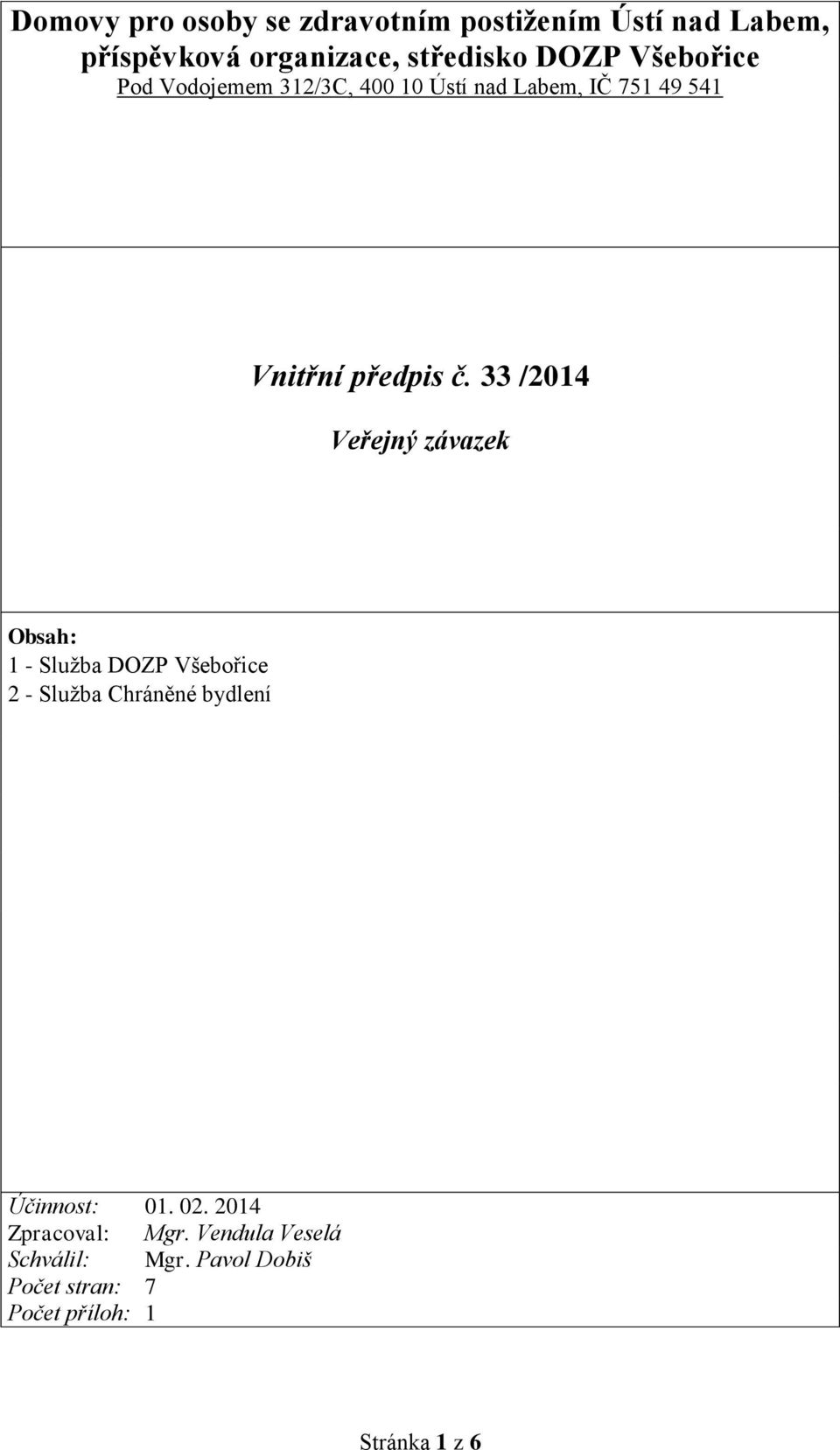 Domovy pro osoby se zdravotním postižením Ústí nad Labem, příspěvková organizace, středisko DOZP Všebořice
Pod Vodojemem 312/3C, 400 10 Ústí nad Labem, IČ 751 49 541

Vnitřní předpis č. 33 /2014

Veřejný závazek

Obsah:
1 - Služba DOZP Všebořice
2 - Služba Chráněné bydlení

Účinnost: 01. 02. 2014
Zpracoval: Mgr. Vendula Veselá
Schválil: Mgr. Pavol Dobiš
Počet stran: 7
Počet příloh: 1

Stránka 1 z 6